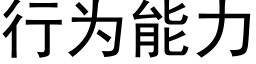 行为能力